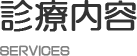 診療内容

SERVICES